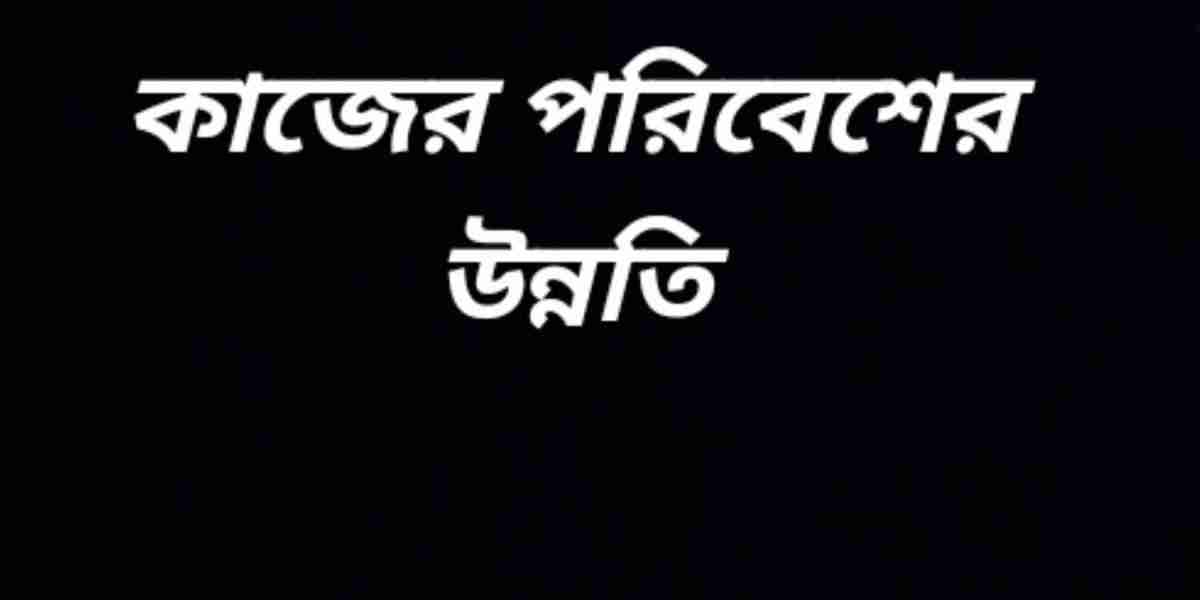 কাজের পরিবেশের উন্নতি